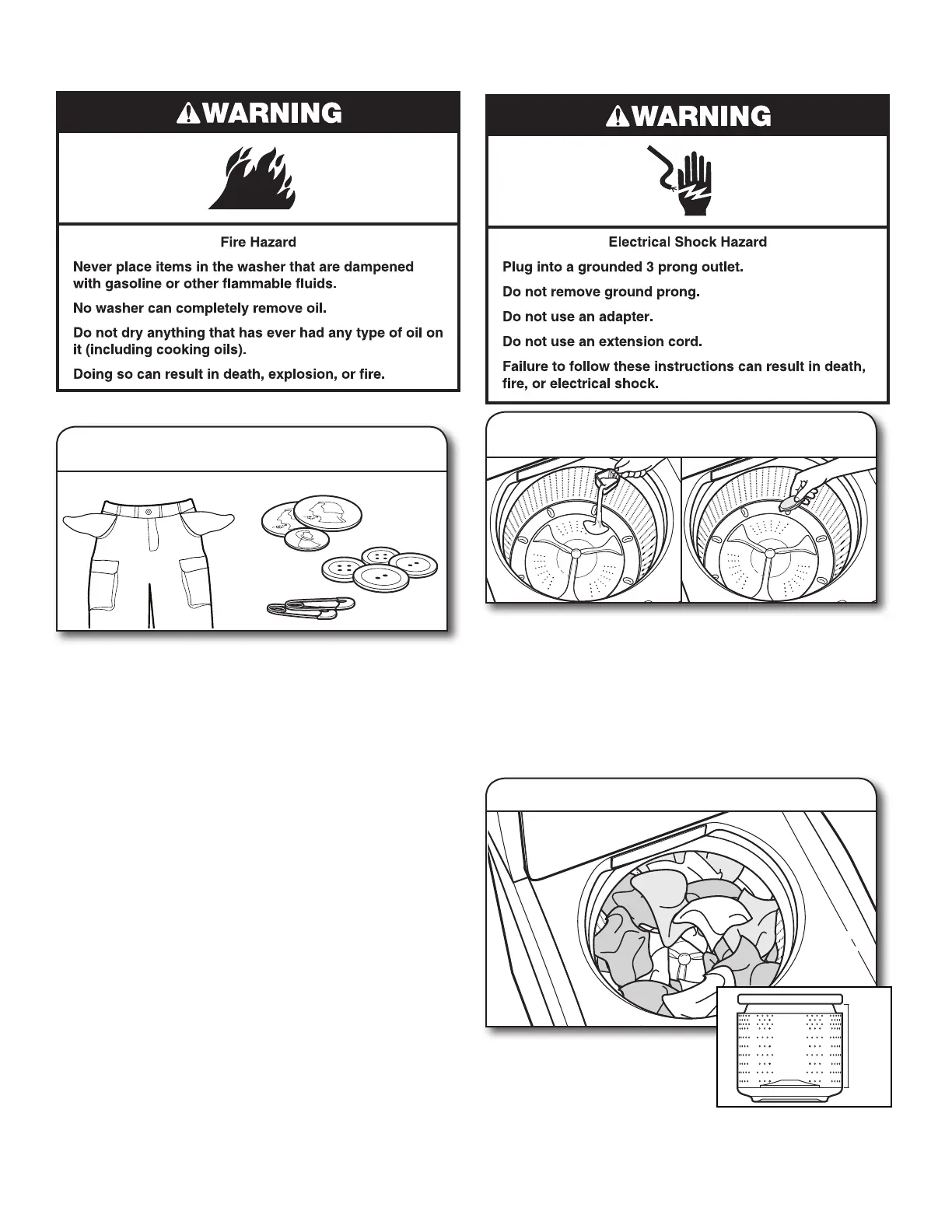 WARNING

Fire Hazard

Never place items in the washer that are dampened with gasoline or other flammable fluids.

No washer can completely remove oil.

Do not dry anything that has ever had any type of oil on it (including cooking oils).

Doing so can result in death, explosion, or fire.

WARNING

Electrical Shock Hazard

Plug into a grounded 3 prong outlet.

Do not remove ground prong.

Do not use an adapter.

Do not use an extension cord.

Failure to follow these instructions can result in death, fire, or electrical shock.